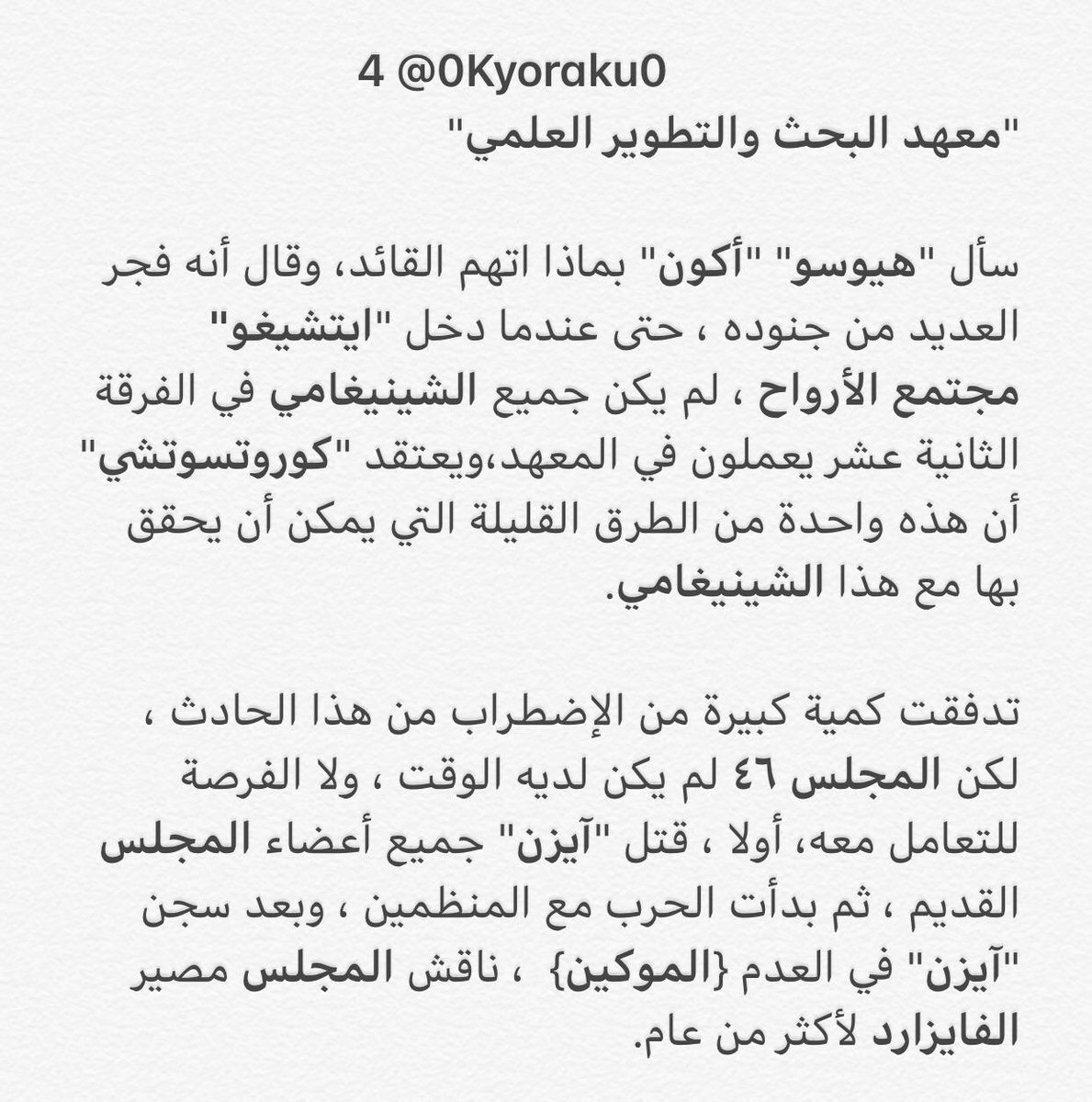 4 @0Kyoraku0
"معهد البحث والتطوير العلمي"

سأل "هيوسو" "أكون" بماذا اتهم القائد، وقال أنه فجر العديد من جنوده ، حتى عندما دخل "ايتشيغو" مجتمع الأرواح ، لم يكن جميع الشينيغامي في الفرقة الثانية عشر يعملون في المعهد،ويعتقد "كوروتسوتشي" أن هذه واحدة من الطرق القليلة التي يمكن أن يحقق بها مع هذا الشينيغامي.

تدفقت كمية كبيرة من الإضطراب من هذا الحادث ، لكن المجلس ٤٦ لم يكن لديه الوقت ، ولا الفرصة للتعامل معه، أولا ، قتل "آيزن" جميع أعضاء المجلس القديم ، ثم بدأت الحرب مع المنظمين ، وبعد سجن "آيزن" في العدم {الموكين} ، ناقش المجلس مصير الفايزارد لأكثر من عام.